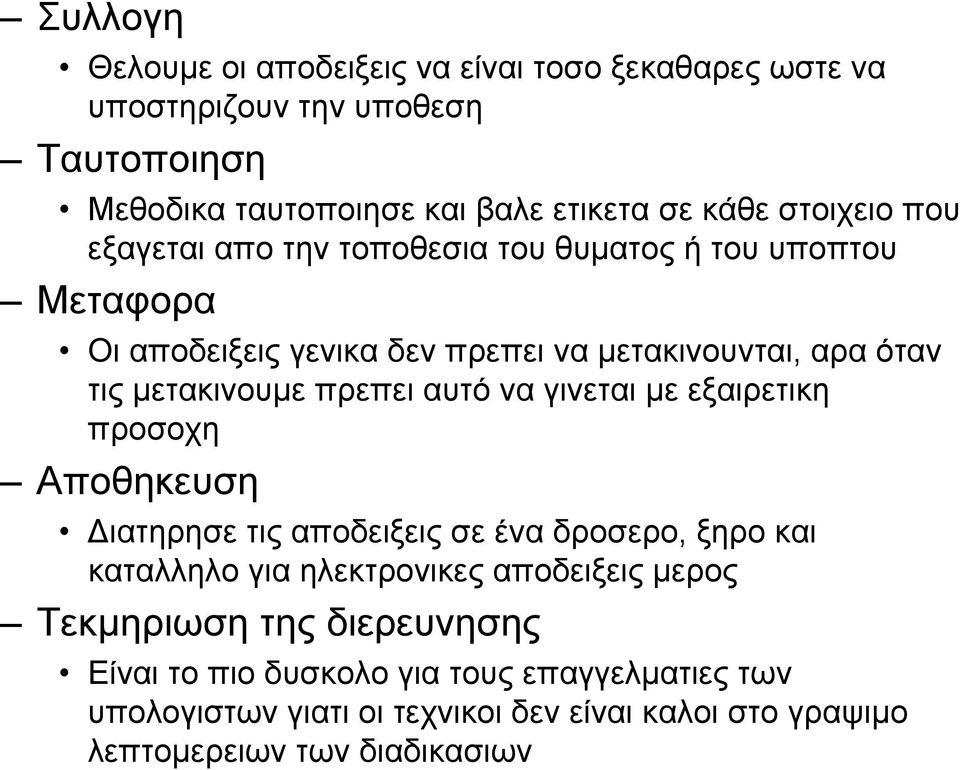 – Συλλογη

• Θελουμε οι αποδειξεις να είναι τοσο ξεκαθαρες ωστε να υποστηριζουν την υποθεση

– Ταυτοποιηση

• Μεθοδικα ταυτοποιησε και βαλε ετικετα σε κάθε στοιχειο που εξαγεται απο την τοποθεσια του θυματος ή του υποπτου

– Μεταφορα

• Οι αποδειξεις γενικα δεν πρεπει να μετακινουνται, αρα όταν τις μετακινουμε πρεπει αυτό να γινεται με εξαιρετικη προσοχη

– Αποθηκευση

• Διατηρησε τις αποδειξεις σε ένα δροσερο, ξηρο και καταλληλο για ηλεκτρονικες αποδειξεις μερος

– Τεκμηριωση της διερευνησης

• Είναι το πιο δυσκολο για τους επαγγελματιες των υπολογιστων γιατι οι τεχνικοι δεν είναι καλοι στο γραψιμο λεπτομερειων των διαδικασιων